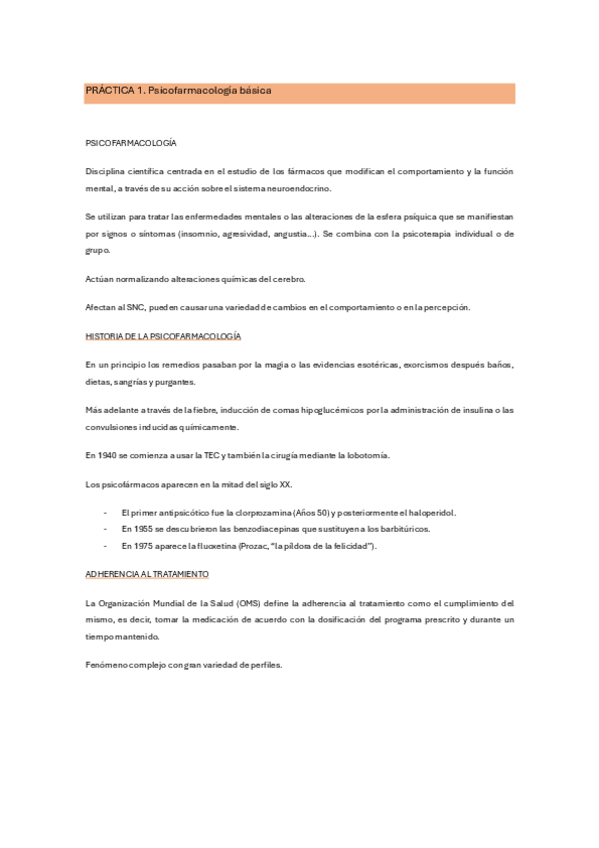 PRÁCTICA 1. Psicofarmacología básica

PSICOFARMACOLOGÍA

Disciplina científica centrada en el estudio de los fármacos que modifican el comportamiento y la función mental, a través de su acción sobre el sistema neuroendocrino.

Se utilizan para tratar las enfermedades mentales o las alteraciones de la esfera psíquica que se manifiestan por signos o síntomas (insomnio, agresividad, angustia...). Se combina con la psicoterapia individual o de grupo.

Actúan normalizando alteraciones químicas del cerebro.

Afectan al SNC, pueden causar una variedad de cambios en el comportamiento o en la percepción.

HISTORIA DE LA PSICOFARMACOLOGÍA

En un principio los remedios pasaban por la magia o las evidencias esotéricas, exorcismos después baños, dietas, sangrías y purgantes.

Más adelante a través de la fiebre, inducción de comas hipoglucémicos por la administración de insulina o las convulsiones inducidas químicamente.

En 1940 se comienza a usar la TEC y también la cirugía mediante la lobotomía.

Los psicofármacos aparecen en la mitad del siglo XX.

- El primer antipsicótico fue la clorprozamina (Años 50) y posteriormente el haloperidol.
- En 1955 se descubrieron las benzodiacepinas que sustituyen a los barbitúricos.
- En 1975 aparece la fluoxetina (Prozac, "la píldora de la felicidad").

ADHERENCIA AL TRATAMIENTO

La Organización Mundial de la Salud (OMS) define la adherencia al tratamiento como el cumplimiento del mismo, es decir, tomar la medicación de acuerdo con la dosificación del programa prescrito y durante un tiempo mantenido.

Fenómeno complejo con gran variedad de perfiles.